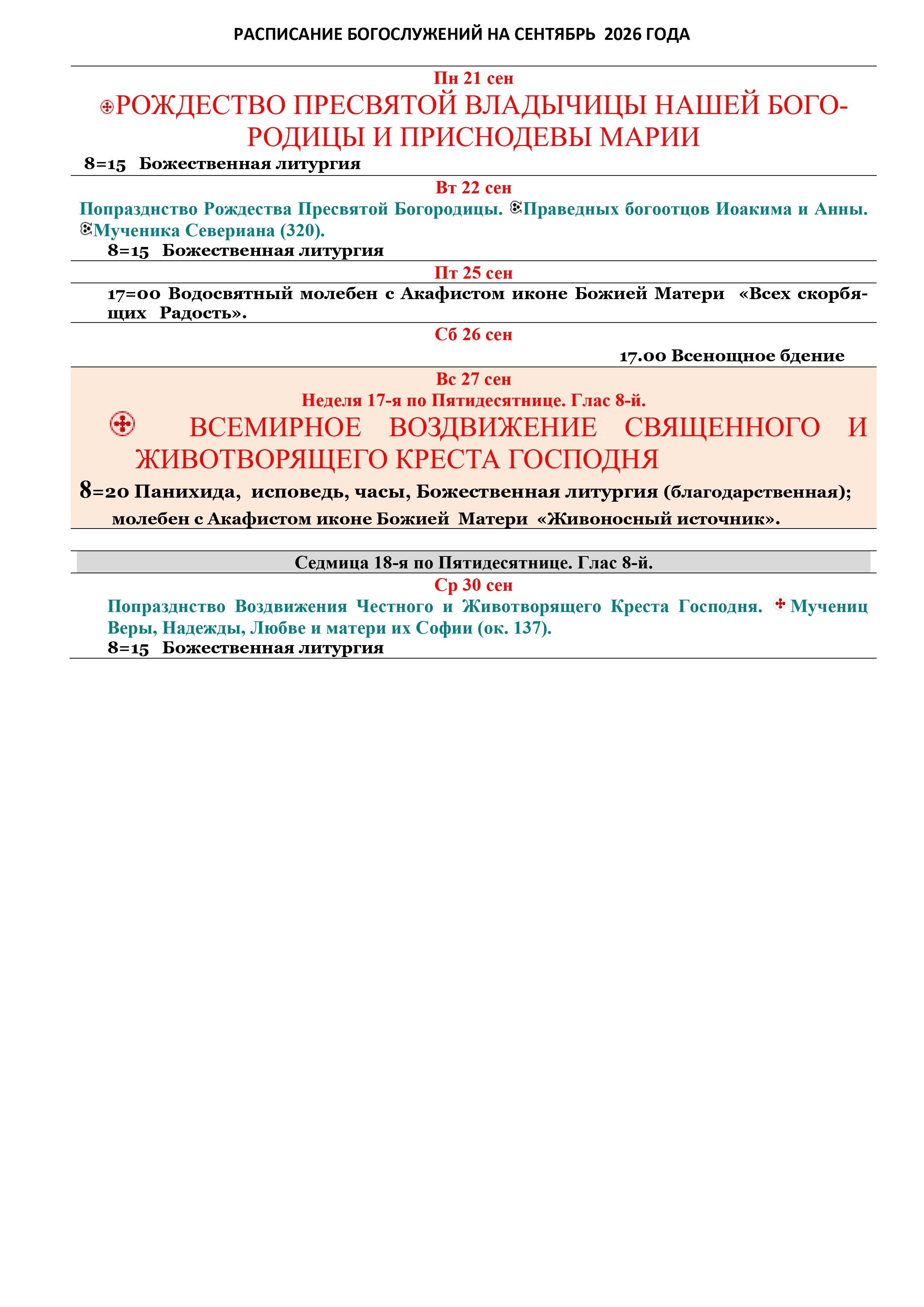 РАСПИСАНИЕ БОГОСЛУЖЕНИЙ НА СЕНТЯБРЬ 2026 ГОДА

Пн 21 сен

РОЖДЕСТВО ПРЕСВЯТОЙ ВЛАДЫЧИЦЫ НАШЕЙ БОГОРОДИЦЫ И ПРИСНОДЕВЫ МАРИИ

8=15 Божественная литургия

Вт 22 сен

Попразднство Рождества Пресвятой Богородицы. Праведных богоотцов Иоакима и Анны. Мученика Севериана (320).

8=15 Божественная литургия

Пт 25 сен

17=00 Водосвятный молебен с Акафистом иконе Божией Матери «Всех скорбящих Радость».

Сб 26 сен

17.00 Всенощное бдение

Вс 27 сен

Неделя 17-я по Пятидесятнице. Глас 8-й.

ВСЕМИРНОЕ ВОЗДВИЖЕНИЕ СВЯЩЕННОГО И ЖИВОТВОРЯЩЕГО КРЕСТА ГОСПОДНЯ

8=20 Панихида, исповедь, часы, Божественная литургия (благодарственная); молебен с Акафистом иконе Божией Матери «Живоносный источник».

Седмица 18-я по Пятидесятнице. Глас 8-й.

Ср 30 сен

Попразднство Воздвижения Честного и Животворящего Креста Господня. Мучениц Веры, Надежды, Любве и матери их Софии (ок. 137).

8=15 Божественная литургия